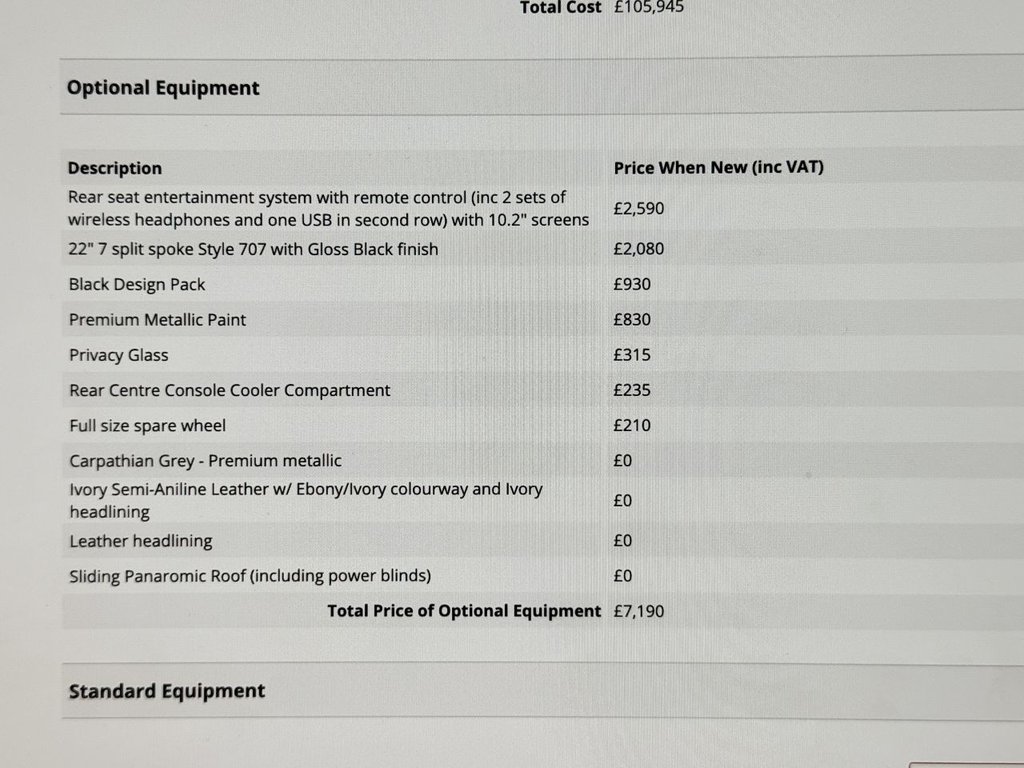 Total Cost £105,945

Optional Equipment

| Description | Price When New (inc VAT) |
|---|---|
| Rear seat entertainment system with remote control (inc 2 sets of wireless headphones and one USB in second row) with 10.2" screens | £2,590 |
| 22" 7 split spoke Style 707 with Gloss Black finish | £2,080 |
| Black Design Pack | £930 |
| Premium Metallic Paint | £830 |
| Privacy Glass | £315 |
| Rear Centre Console Cooler Compartment | £235 |
| Full size spare wheel | £210 |
| Carpathian Grey - Premium metallic | £0 |
| Ivory Semi-Aniline Leather w/ Ebony/Ivory colourway and Ivory headlining | £0 |
| Leather headlining | £0 |
| Sliding Panaromic Roof (including power blinds) | £0 |
| Total Price of Optional Equipment | £7,190 |

Standard Equipment